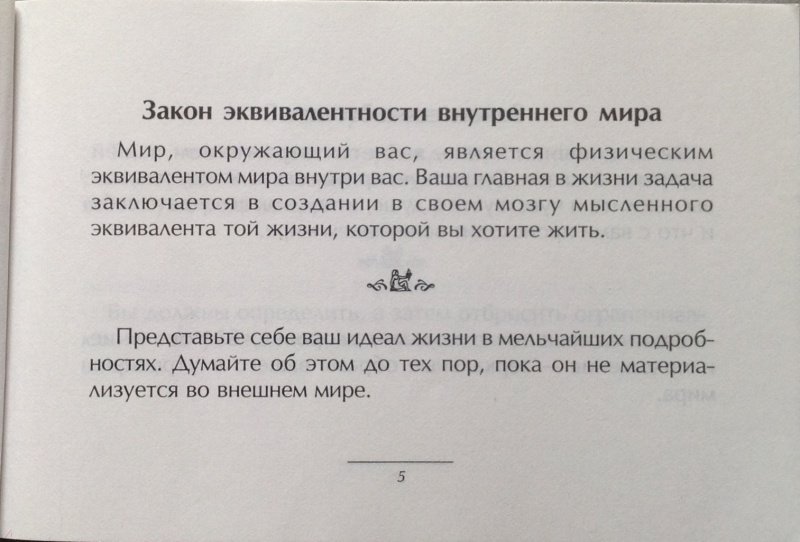 Закон эквивалентности внутреннего мира

Мир, окружающий вас, является физическим эквивалентом мира внутри вас. Ваша главная в жизни задача заключается в создании в своем мозгу мысленного эквивалента той жизни, которой вы хотите жить.

Представьте себе ваш идеал жизни в мельчайших подробностях. Думайте об этом до тех пор, пока он не материализуется во внешнем мире.

5